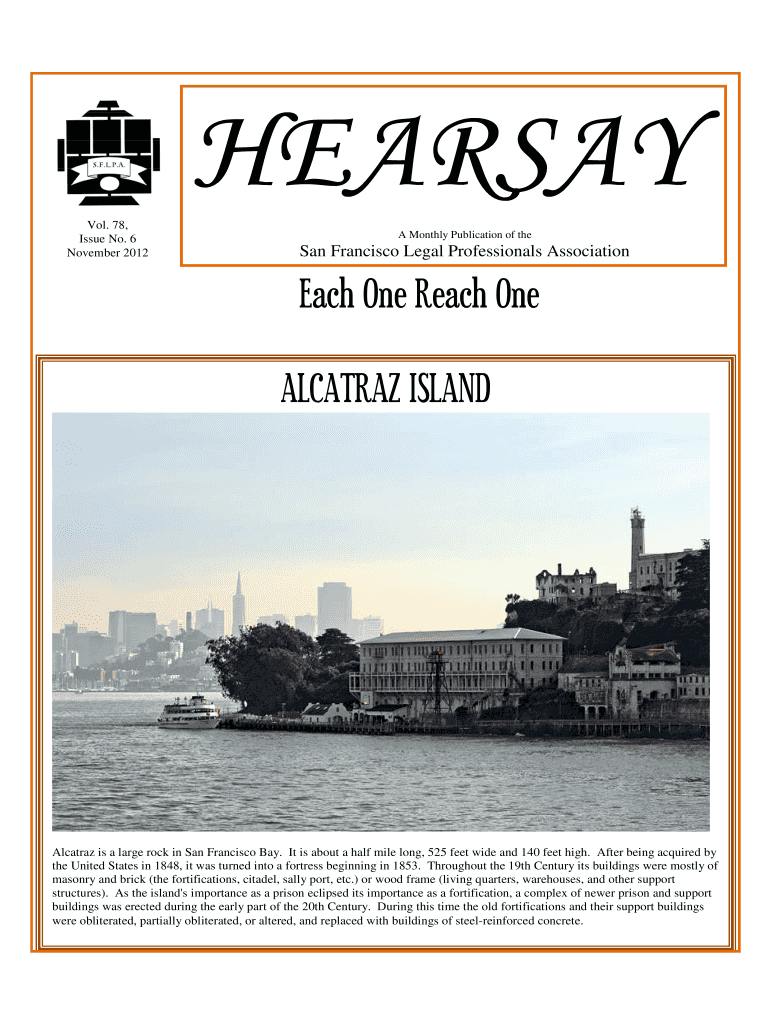 S.F.L.P.A.

Vol. 78,
Issue No. 6
November 2012

HEARSAY

A Monthly Publication of the
San Francisco Legal Professionals Association

Each One Reach One

ALCATRAZ ISLAND

Alcatraz is a large rock in San Francisco Bay. It is about a half mile long, 525 feet wide and 140 feet high. After being acquired by the United States in 1848, it was turned into a fortress beginning in 1853. Throughout the 19th Century its buildings were mostly of masonry and brick (the fortifications, citadel, sally port, etc.) or wood frame (living quarters, warehouses, and other support structures). As the island's importance as a prison eclipsed its importance as a fortification, a complex of newer prison and support buildings was erected during the early part of the 20th Century. During this time the old fortifications and their support buildings were obliterated, partially obliterated, or altered, and replaced with buildings of steel-reinforced concrete.